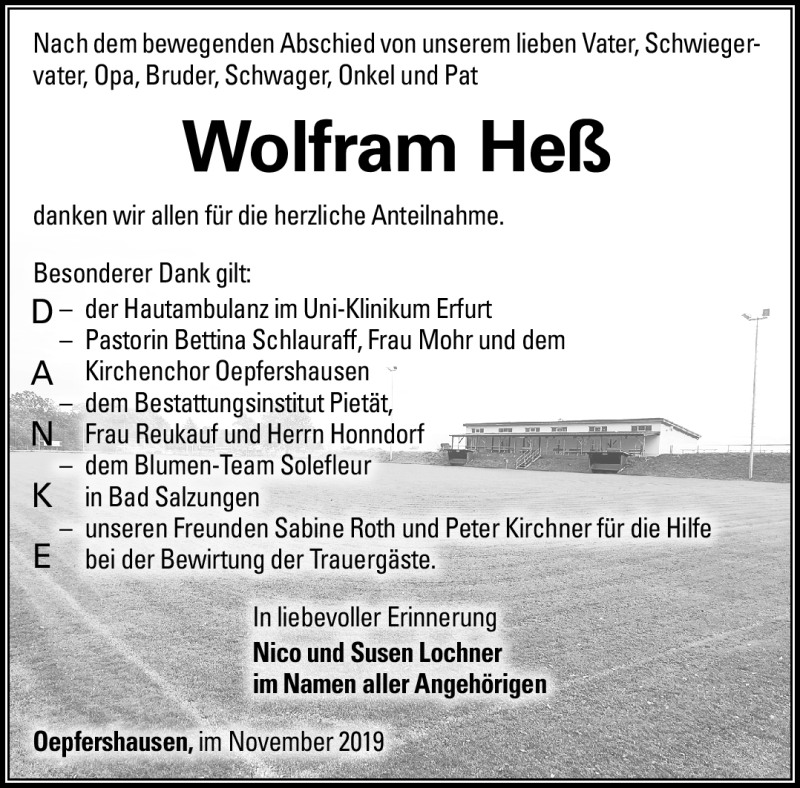 Nach dem bewegenden Abschied von unserem lieben Vater, Schwiegervater, Opa, Bruder, Schwager, Onkel und Pat

Wolfram Heß

danken wir allen für die herzliche Anteilnahme.

Besonderer Dank gilt:
D – der Hautambulanz im Uni-Klinikum Erfurt
– Pastorin Bettina Schlauraff, Frau Mohr und dem
A Kirchenchor Oepfershausen
– dem Bestattungsinstitut Pietät,
N Frau Reukauf und Herrn Honndorf
– dem Blumen-Team Solefleur
K in Bad Salzungen
– unseren Freunden Sabine Roth und Peter Kirchner für die Hilfe
E bei der Bewirtung der Trauergäste.

In liebevoller Erinnerung
Nico und Susen Lochner
im Namen aller Angehörigen

Oepfershausen, im November 2019